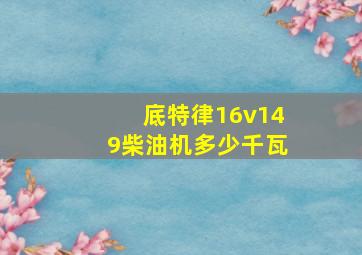 底特律16v149柴油机多少千瓦